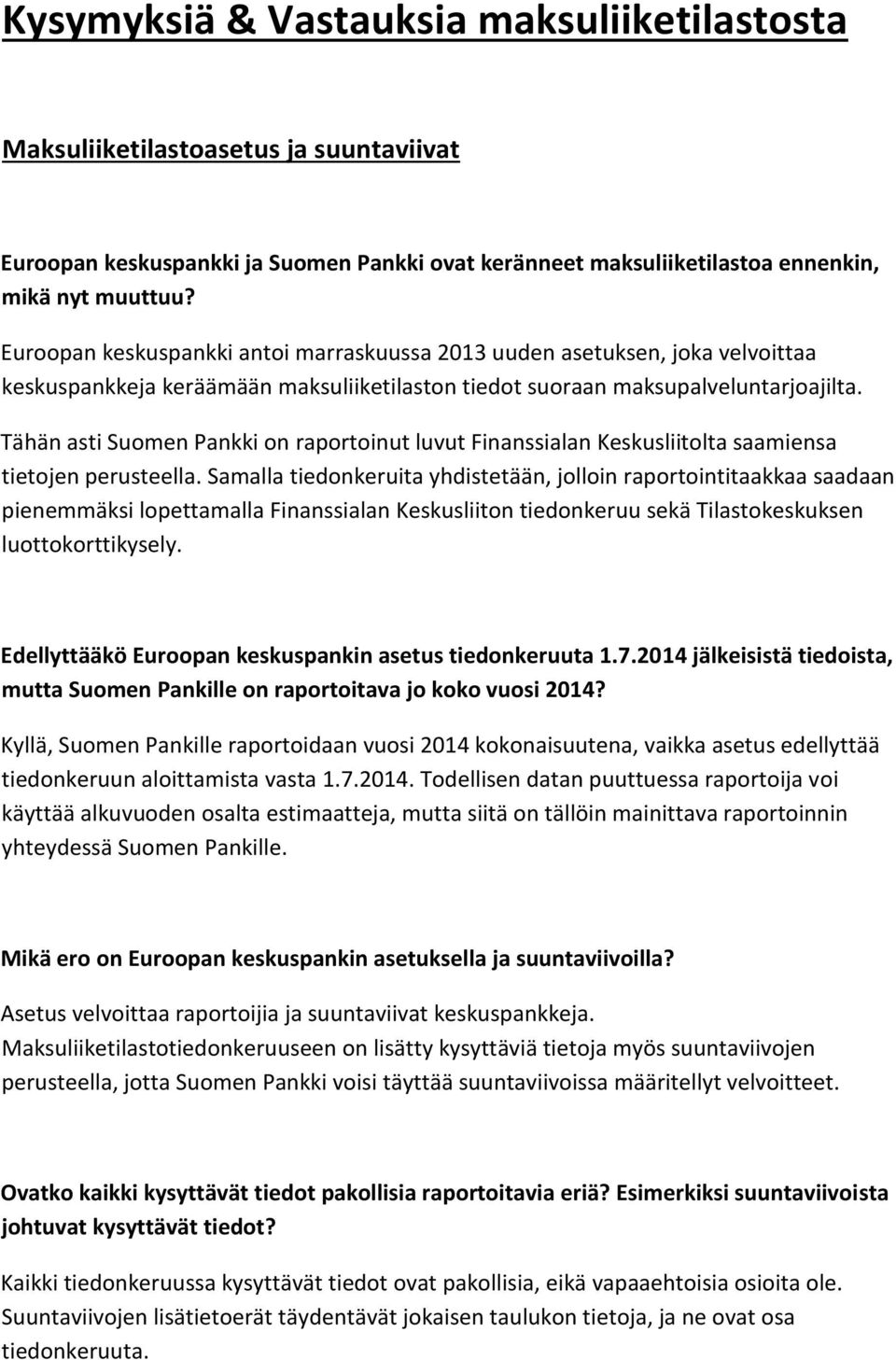 Kysymyksiä & Vastauksia maksuliiketilastosta

Maksuliiketilastoasetus ja suuntaviivat

Euroopan keskuspankki ja Suomen Pankki ovat keränneet maksuliiketilastoa ennenkin, mikä nyt muuttuu?

Euroopan keskuspankki antoi marraskuussa 2013 uuden asetuksen, joka velvoittaa keskuspankkeja keräämään maksuliiketilaston tiedot suoraan maksupalveluntarjoajilta. Tähän asti Suomen Pankki on raportoinut luvut Finanssialan Keskusliitolta saamiensa tietojen perusteella. Samalla tiedonkeruita yhdistetään, jolloin raportointitaakkaa saadaan pienemmäksi lopettamalla Finanssialan Keskusliiton tiedonkeruu sekä Tilastokeskuksen luottokorttikysely.

Edellyttääkö Euroopan keskuspankin asetus tiedonkeruuta 1.7.2014 jälkeisistä tiedoista, mutta Suomen Pankille on raportoitava jo koko vuosi 2014?

Kyllä, Suomen Pankille raportoidaan vuosi 2014 kokonaisuutena, vaikka asetus edellyttää tiedonkeruun aloittamista vasta 1.7.2014. Todellisen datan puuttuessa raportoija voi käyttää alkuvuoden osalta estimaatteja, mutta siitä on tällöin mainittava raportoinnin yhteydessä Suomen Pankille.

Mikä ero on Euroopan keskuspankin asetuksella ja suuntaviivoilla?

Asetus velvoittaa raportoijia ja suuntaviivat keskuspankkeja. Maksuliiketilastotiedonkeruuseen on lisätty kysyttäviä tietoja myös suuntaviivojen perusteella, jotta Suomen Pankki voisi täyttää suuntaviivoissa määritellyt velvoitteet.

Ovatko kaikki kysyttävät tiedot pakollisia raportoitavia eriä? Esimerkiksi suuntaviivoista johtuvat kysyttävät tiedot?

Kaikki tiedonkeruussa kysyttävät tiedot ovat pakollisia, eikä vapaaehtoisia osioita ole. Suuntaviivojen lisätietoerät täydentävät jokaisen taulukon tietoja, ja ne ovat osa tiedonkeruuta.